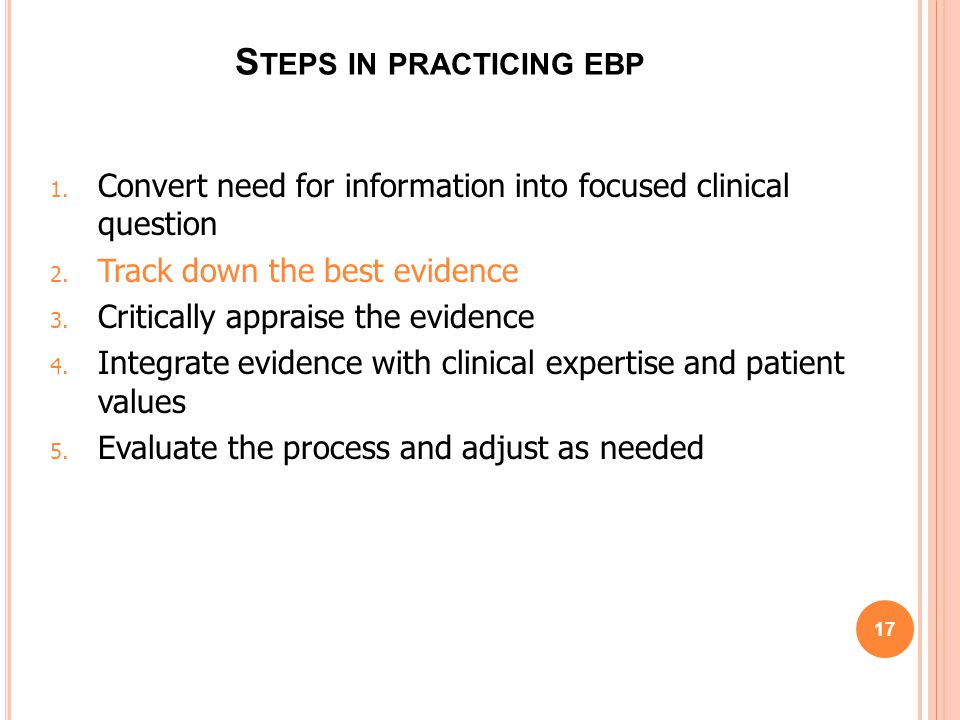 STEPS IN PRACTICING EBP

1. Convert need for information into focused clinical question
2. Track down the best evidence
3. Critically appraise the evidence
4. Integrate evidence with clinical expertise and patient values
5. Evaluate the process and adjust as needed

17